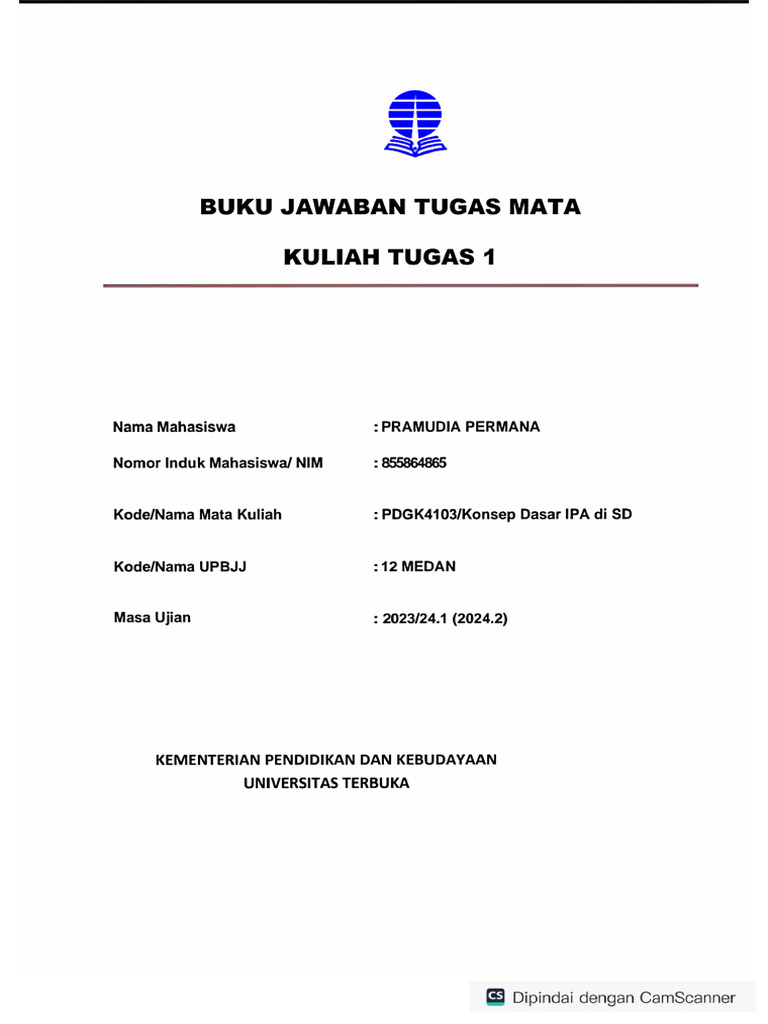 BUKU JAWABAN TUGAS MATA

KULIAH TUGAS 1

Nama Mahasiswa : PRAMUDIA PERMANA

Nomor Induk Mahasiswa/ NIM : 855864865

Kode/Nama Mata Kuliah : PDGK4103/Konsep Dasar IPA di SD

Kode/Nama UPBJJ : 12 MEDAN

Masa Ujian : 2023/24.1 (2024.2)

KEMENTERIAN PENDIDIKAN DAN KEBUDAYAAN
UNIVERSITAS TERBUKA

CS Dipindai dengan CamScanner